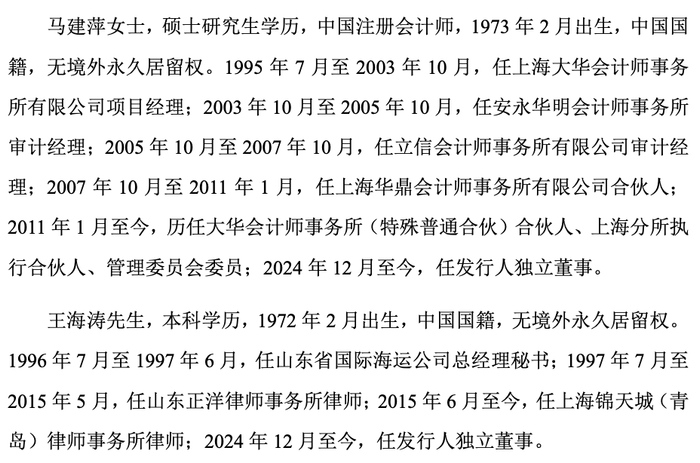 马建萍女士，硕士研究生学历，中国注册会计师，1973年2月出生，中国国籍，无境外永久居留权。1995年7月至2003年10月，任上海大华会计师事务所有限公司项目经理；2003年10月至2005年10月，任安永华明会计师事务所审计经理；2005年10月至2007年10月，任立信会计师事务所有限公司审计经理；2007年10月至2011年1月，任上海华鼎会计师事务所有限公司合伙人；2011年1月至今，历任大华会计师事务所（特殊普通合伙）合伙人、上海分所执行合伙人、管理委员会委员；2024年12月至今，任发行人独立董事。

王海涛先生，本科学历，1972年2月出生，中国国籍，无境外永久居留权。1996年7月至1997年6月，任山东省国际海运公司总经理秘书；1997年7月至2015年5月，任山东正洋律师事务所律师；2015年6月至今，任上海锦天城（青岛）律师事务所律师；2024年12月至今，任发行人独立董事。